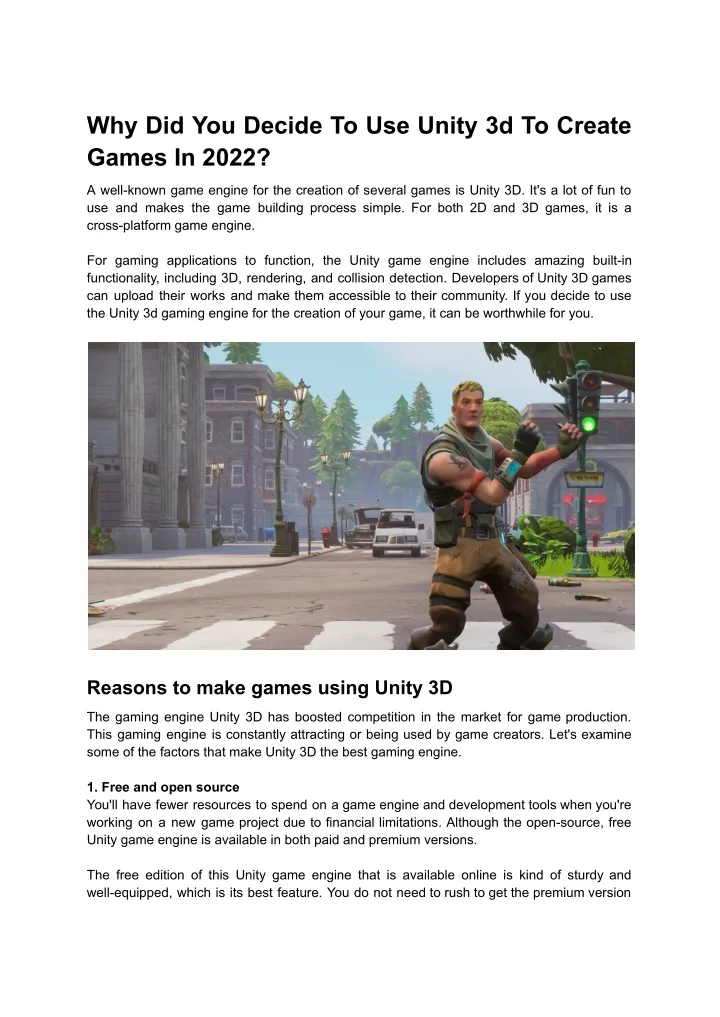 Why Did You Decide To Use Unity 3d To Create Games In 2022?

A well-known game engine for the creation of several games is Unity 3D. It's a lot of fun to use and makes the game building process simple. For both 2D and 3D games, it is a cross-platform game engine.

For gaming applications to function, the Unity game engine includes amazing built-in functionality, including 3D, rendering, and collision detection. Developers of Unity 3D games can upload their works and make them accessible to their community. If you decide to use the Unity 3d gaming engine for the creation of your game, it can be worthwhile for you.

Reasons to make games using Unity 3D

The gaming engine Unity 3D has boosted competition in the market for game production. This gaming engine is constantly attracting or being used by game creators. Let's examine some of the factors that make Unity 3D the best gaming engine.

1. Free and open source
You'll have fewer resources to spend on a game engine and development tools when you're working on a new game project due to financial limitations. Although the open-source, free Unity game engine is available in both paid and premium versions.

The free edition of this Unity game engine that is available online is kind of sturdy and well-equipped, which is its best feature. You do not need to rush to get the premium version